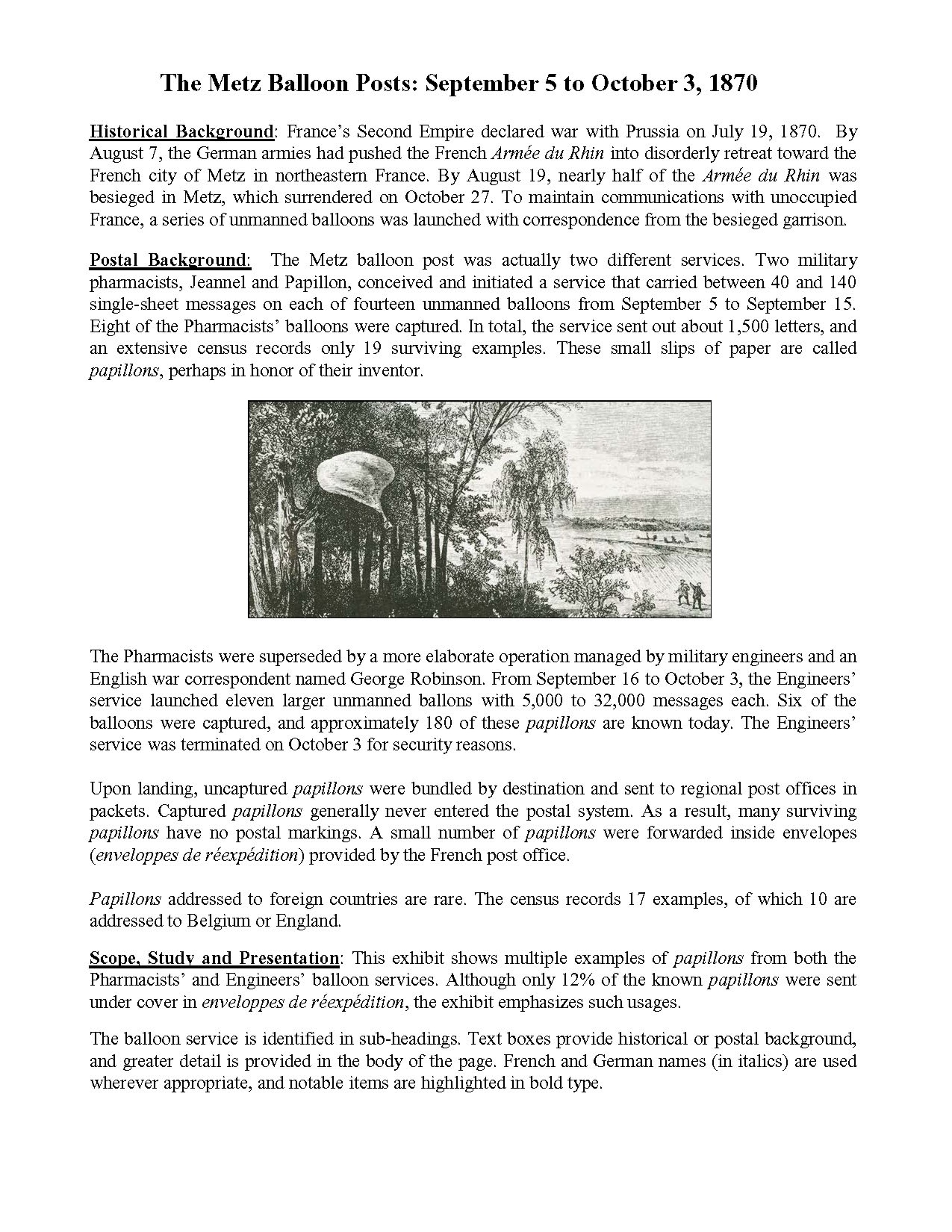 The Metz Balloon Posts: September 5 to October 3, 1870

Historical Background: France's Second Empire declared war with Prussia on July 19, 1870. By August 7, the German armies had pushed the French Armée du Rhin into disorderly retreat toward the French city of Metz in northeastern France. By August 19, nearly half of the Armée du Rhin was besieged in Metz, which surrendered on October 27. To maintain communications with unoccupied France, a series of unmanned balloons was launched with correspondence from the besieged garrison.

Postal Background: The Metz balloon post was actually two different services. Two military pharmacists, Jeannel and Papillon, conceived and initiated a service that carried between 40 and 140 single-sheet messages on each of fourteen unmanned balloons from September 5 to September 15. Eight of the Pharmacists' balloons were captured. In total, the service sent out about 1,500 letters, and an extensive census records only 19 surviving examples. These small slips of paper are called papillons, perhaps in honor of their inventor.

The Pharmacists were superseded by a more elaborate operation managed by military engineers and an English war correspondent named George Robinson. From September 16 to October 3, the Engineers' service launched eleven larger unmanned ballons with 5,000 to 32,000 messages each. Six of the balloons were captured, and approximately 180 of these papillons are known today. The Engineers' service was terminated on October 3 for security reasons.

Upon landing, uncaptured papillons were bundled by destination and sent to regional post offices in packets. Captured papillons generally never entered the postal system. As a result, many surviving papillons have no postal markings. A small number of papillons were forwarded inside envelopes (enveloppes de réexpédition) provided by the French post office.

Papillons addressed to foreign countries are rare. The census records 17 examples, of which 10 are addressed to Belgium or England.

Scope, Study and Presentation: This exhibit shows multiple examples of papillons from both the Pharmacists' and Engineers' balloon services. Although only 12% of the known papillons were sent under cover in enveloppes de réexpédition, the exhibit emphasizes such usages.

The balloon service is identified in sub-headings. Text boxes provide historical or postal background, and greater detail is provided in the body of the page. French and German names (in italics) are used wherever appropriate, and notable items are highlighted in bold type.